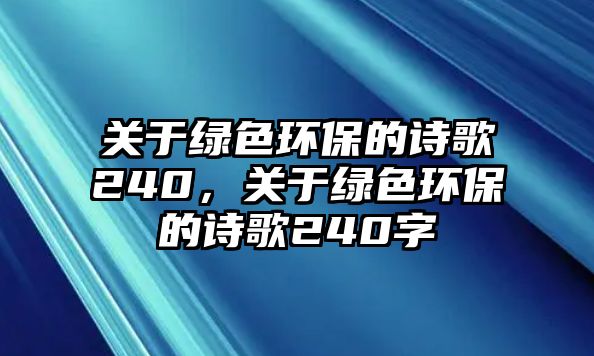 关于绿色环保的诗歌240，关于绿色环保的诗歌240字